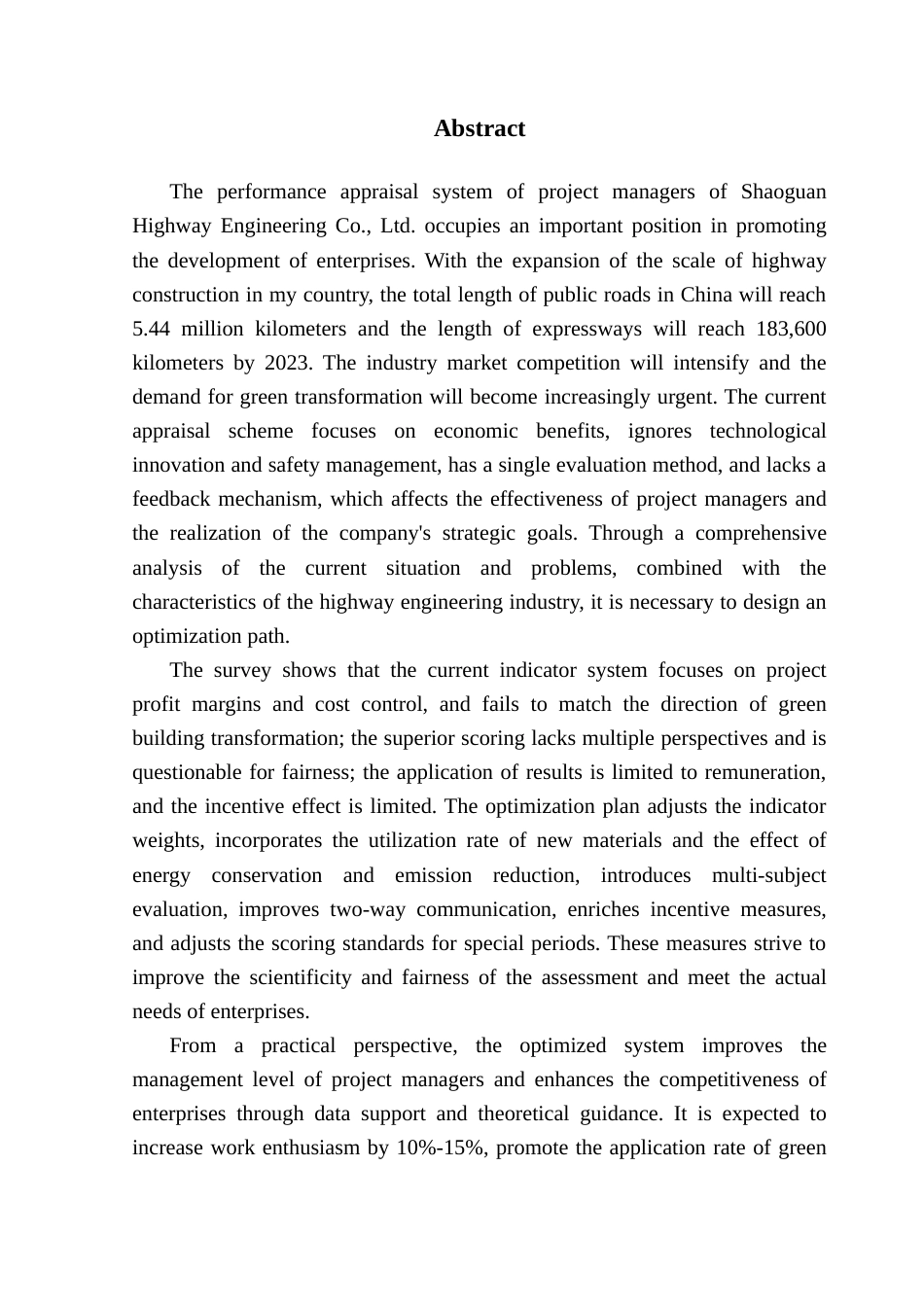 Abstract

The performance appraisal system of project managers of Shaoguan Highway Engineering Co., Ltd. occupies an important position in promoting the development of enterprises. With the expansion of the scale of highway construction in my country, the total length of public roads in China will reach 5.44 million kilometers and the length of expressways will reach 183,600 kilometers by 2023. The industry market competition will intensify and the demand for green transformation will become increasingly urgent. The current appraisal scheme focuses on economic benefits, ignores technological innovation and safety management, has a single evaluation method, and lacks a feedback mechanism, which affects the effectiveness of project managers and the realization of the company's strategic goals. Through a comprehensive analysis of the current situation and problems, combined with the characteristics of the highway engineering industry, it is necessary to design an optimization path.

The survey shows that the current indicator system focuses on project profit margins and cost control, and fails to match the direction of green building transformation; the superior scoring lacks multiple perspectives and is questionable for fairness; the application of results is limited to remuneration, and the incentive effect is limited. The optimization plan adjusts the indicator weights, incorporates the utilization rate of new materials and the effect of energy conservation and emission reduction, introduces multi-subject evaluation, improves two-way communication, enriches incentive measures, and adjusts the scoring standards for special periods. These measures strive to improve the scientificity and fairness of the assessment and meet the actual needs of enterprises.

From a practical perspective, the optimized system improves the management level of project managers and enhances the competitiveness of enterprises through data support and theoretical guidance. It is expected to increase work enthusiasm by 10%-15%, promote the application rate of green